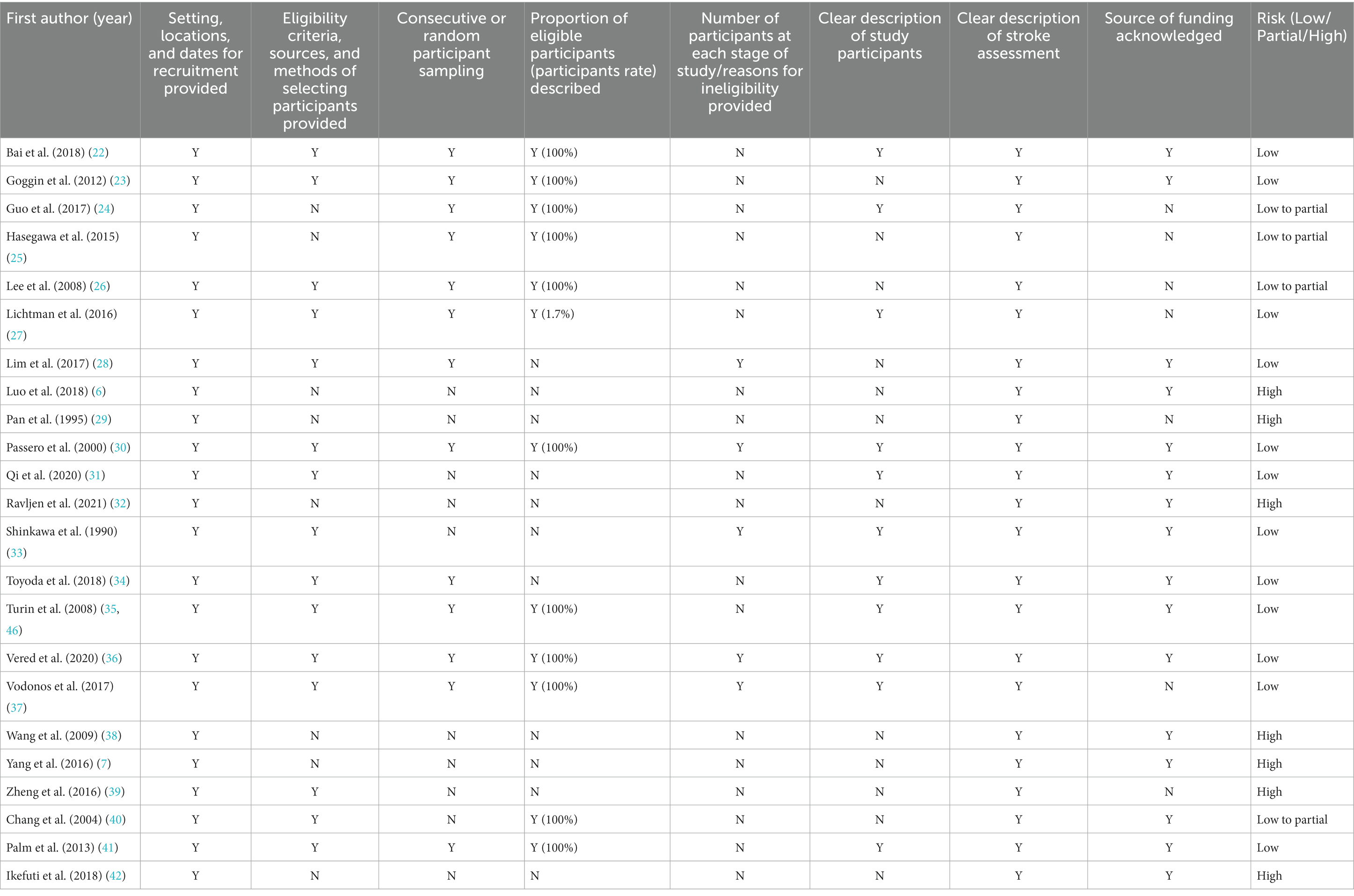 | First author (year) | Setting, locations, and dates for recruitment provided | Eligibility criteria, sources, and methods of selecting participants provided | Consecutive or random participant sampling | Proportion of eligible participants (participants rate) described | Number of participants at each stage of study/reasons for ineligibility provided | Clear description of study participants | Clear description of stroke assessment | Source of funding acknowledged | Risk (Low/ Partial/High) |
|---|---|---|---|---|---|---|---|---|---|
| Bai et al. (2018) (22) | Y | Y | Y | Y (100%) | N | Y | Y | Y | Low |
| Goggin et al. (2012) (23) | Y | Y | Y | Y (100%) | N | N | Y | Y | Low |
| Guo et al. (2017) (24) | Y | N | Y | Y (100%) | N | Y | Y | N | Low to partial |
| Hasegawa et al. (2015) (25) | Y | N | Y | Y (100%) | N | N | Y | N | Low to partial |
| Lee et al. (2008) (26) | Y | Y | Y | Y (100%) | N | N | Y | N | Low to partial |
| Lichtman et al. (2016) (27) | Y | Y | Y | Y (1.7%) | N | Y | Y | N | Low |
| Lim et al. (2017) (28) | Y | Y | Y | N | Y | N | Y | Y | Low |
| Luo et al. (2018) (6) | Y | N | N | N | N | N | Y | Y | High |
| Pan et al. (1995) (29) | Y | N | N | N | N | N | Y | N | High |
| Passero et al. (2000) (30) | Y | Y | Y | Y (100%) | Y | Y | Y | Y | Low |
| Qi et al. (2020) (31) | Y | Y | N | N | N | Y | Y | Y | Low |
| Ravljen et al. (2021) (32) | Y | N | N | N | N | N | Y | Y | High |
| Shinkawa et al. (1990) (33) | Y | Y | N | N | Y | Y | Y | Y | Low |
| Toyoda et al. (2018) (34) | Y | Y | Y | N | N | Y | Y | Y | Low |
| Turin et al. (2008) (35, 46) | Y | Y | Y | Y (100%) | N | Y | Y | Y | Low |
| Vered et al. (2020) (36) | Y | Y | Y | Y (100%) | Y | Y | Y | Y | Low |
| Vodonos et al. (2017) (37) | Y | Y | Y | Y (100%) | Y | Y | Y | N | Low |
| Wang et al. (2009) (38) | Y | N | N | N | N | N | Y | Y | High |
| Yang et al. (2016) (7) | Y | N | N | N | N | N | Y | Y | High |
| Zheng et al. (2016) (39) | Y | Y | N | N | N | N | Y | N | High |
| Chang et al. (2004) (40) | Y | Y | N | Y (100%) | N | N | Y | Y | Low to partial |
| Palm et al. (2013) (41) | Y | Y | Y | Y (100%) | N | Y | Y | Y | Low |
| Ikefuti et al. (2018) (42) | Y | N | N | N | N | N | Y | Y | High |